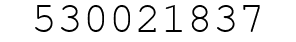 530021837